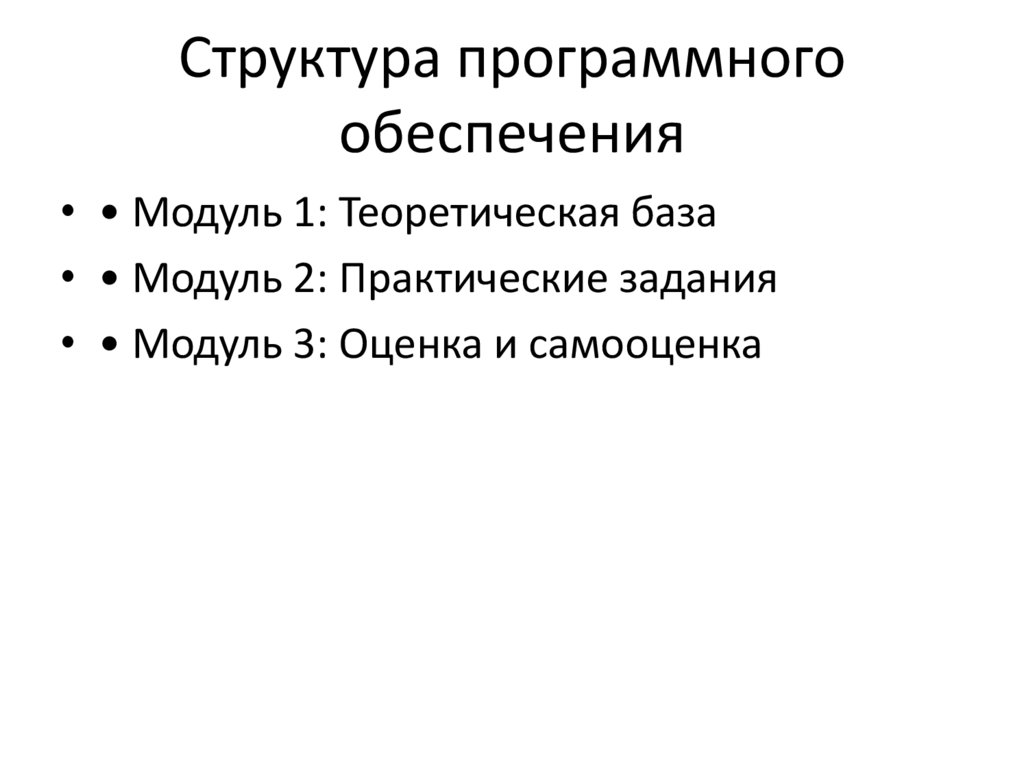 Структура программного обеспечения

• • Модуль 1: Теоретическая база
• • Модуль 2: Практические задания
• • Модуль 3: Оценка и самооценка